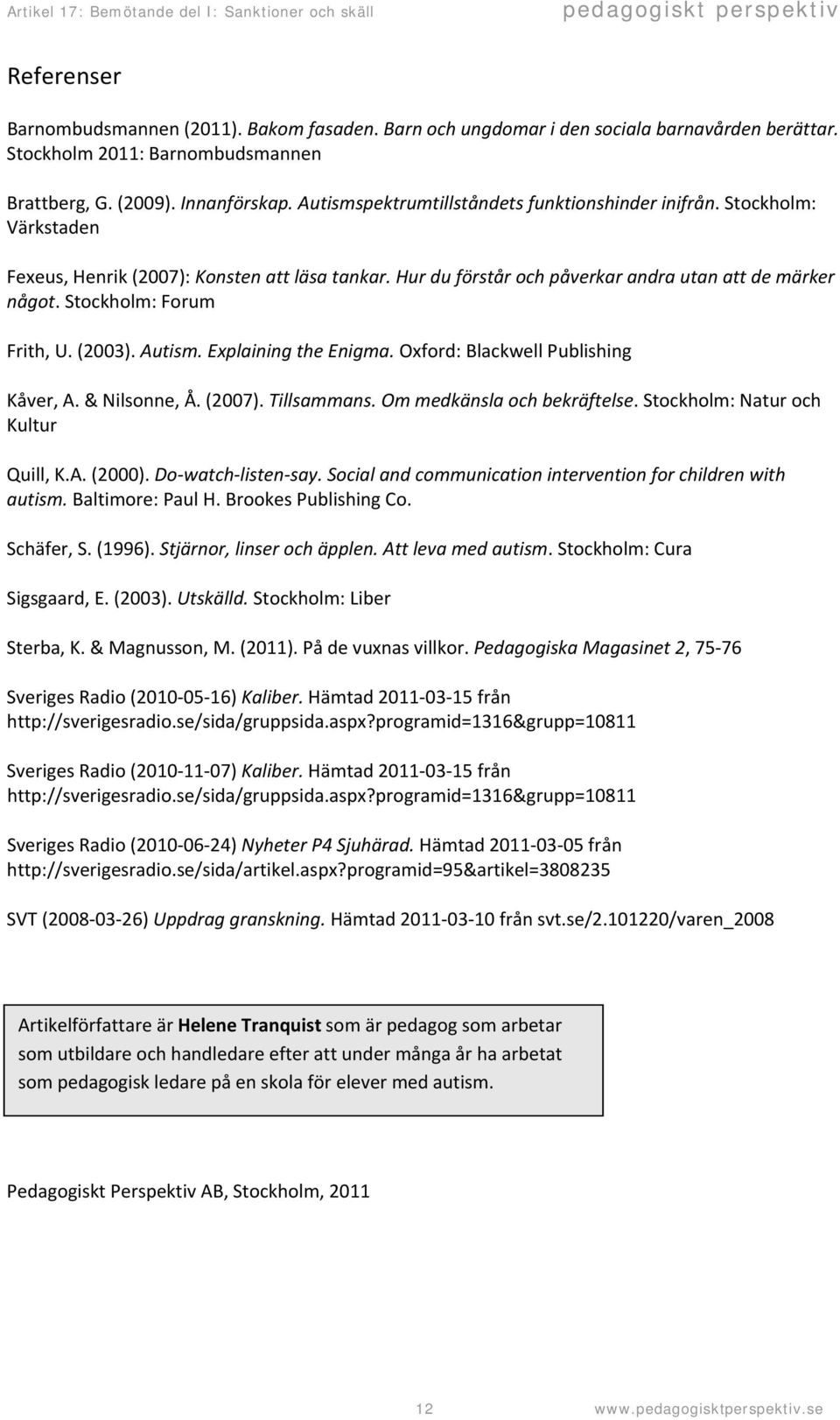 Artikel 17: Bemötande del I: Sanktioner och skäll pedagogiskt perspektiv

Referenser

Barnombudsmannen (2011). Bakom fasaden. Barn och ungdomar i den sociala barnavården berättar. Stockholm 2011: Barnombudsmannen

Brattberg, G. (2009). Innanförskap. Autismspektrumtillståndets funktionshinder inifrån. Stockholm: Värkstaden

Fexeus, Henrik (2007): Konsten att läsa tankar. Hur du förstår och påverkar andra utan att de märker något. Stockholm: Forum

Frith, U. (2003). Autism. Explaining the Enigma. Oxford: Blackwell Publishing

Kåver, A. & Nilsonne, Å. (2007). Tillsammans. Om medkänsla och bekräftelse. Stockholm: Natur och Kultur

Quill, K.A. (2000). Do-watch-listen-say. Social and communication intervention for children with autism. Baltimore: Paul H. Brookes Publishing Co.

Schäfer, S. (1996). Stjärnor, linser och äpplen. Att leva med autism. Stockholm: Cura

Sigsgaard, E. (2003). Utskälld. Stockholm: Liber

Sterba, K. & Magnusson, M. (2011). På de vuxnas villkor. Pedagogiska Magasinet 2, 75-76

Sveriges Radio (2010-05-16) Kaliber. Hämtad 2011-03-15 från http://sverigesradio.se/sida/gruppsida.aspx?programid=1316&grupp=10811

Sveriges Radio (2010-11-07) Kaliber. Hämtad 2011-03-15 från http://sverigesradio.se/sida/gruppsida.aspx?programid=1316&grupp=10811

Sveriges Radio (2010-06-24) Nyheter P4 Sjuhärad. Hämtad 2011-03-05 från http://sverigesradio.se/sida/artikel.aspx?programid=95&artikel=3808235

SVT (2008-03-26) Uppdrag granskning. Hämtad 2011-03-10 från svt.se/2.101220/varen_2008

Artikelförfattare är Helene Tranquist som är pedagog som arbetar som utbildare och handledare efter att under många år ha arbetat som pedagogisk ledare på en skola för elever med autism.

Pedagogiskt Perspektiv AB, Stockholm, 2011

12 www.pedagogisktperspektiv.se